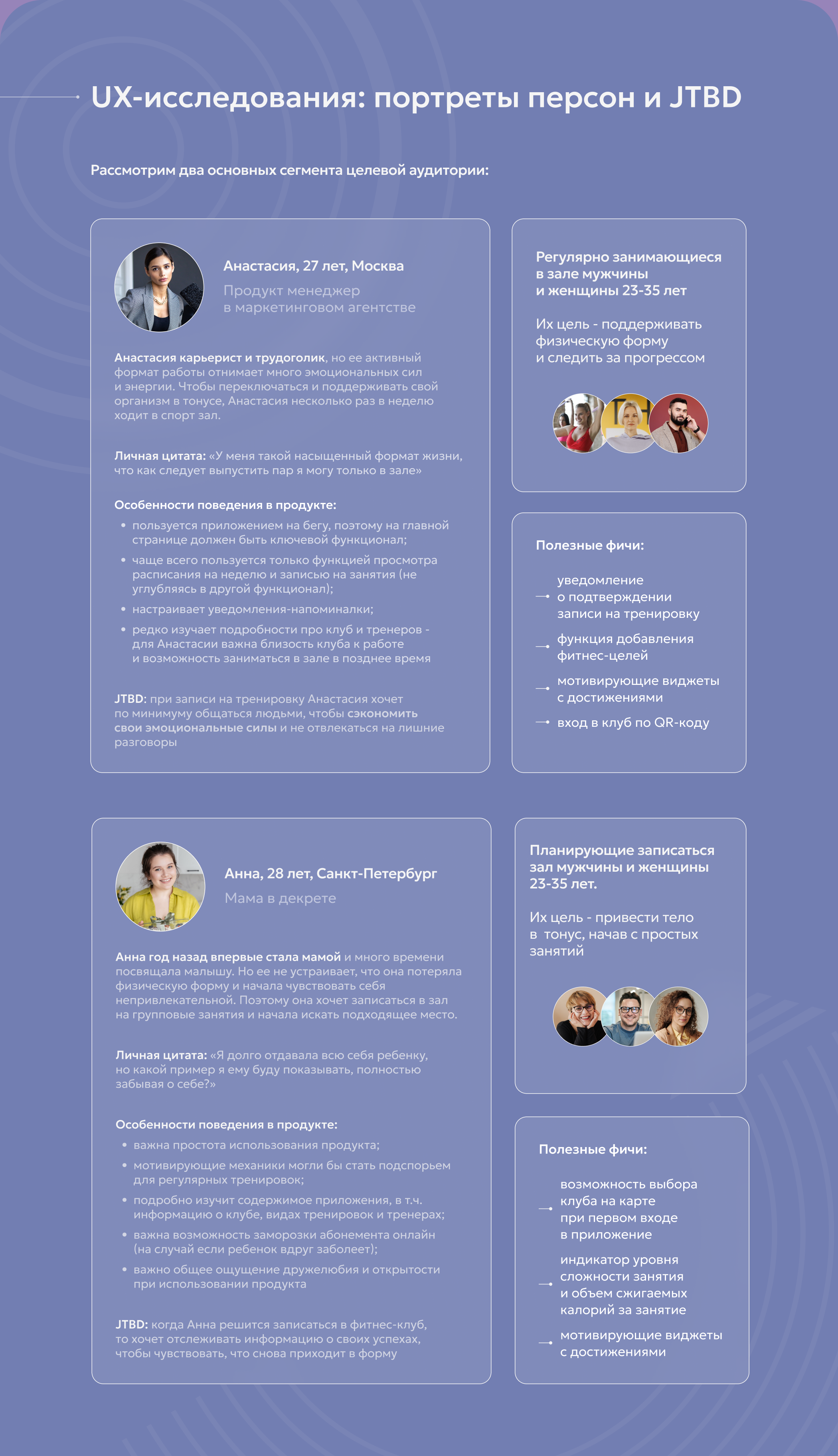 UX-исследования: портреты персон и JTBD

Рассмотрим два основных сегмента целевой аудитории:

Анастасия, 27 лет, Москва

Продукт менеджер в маркетинговом агентстве

Анастасия карьерист и трудоголик, но ее активный формат работы отнимает много эмоциональных сил и энергии. Чтобы переключаться и поддерживать свой организм в тонусе, Анастасия несколько раз в неделю ходит в спорт зал.

Личная цитата: «У меня такой насыщенный формат жизни, что как следует выпустить пар я могу только в зале»

Особенности поведения в продукте:
• пользуется приложением на бегу, поэтому на главной странице должен быть ключевой функционал;
• чаще всего пользуется только функцией просмотра расписания на неделю и записью на занятия (не углубляясь в другой функционал);
• настраивает уведомления-напоминалки;
• редко изучает подробности про клуб и тренеров - для Анастасии важна близость клуба к работе и возможность заниматься в зале в позднее время

JTBD: при записи на тренировку Анастасия хочет по минимуму общаться людьми, чтобы сэкономить свои эмоциональные силы и не отвлекаться на лишние разговоры

Регулярно занимающиеся в зале мужчины и женщины 23-35 лет

Их цель - поддерживать физическую форму и следить за прогрессом

Полезные фичи:
уведомление о подтверждении записи на тренировку
функция добавления фитнес-целей
мотивирующие виджеты с достижениями
вход в клуб по QR-коду

Анна, 28 лет, Санкт-Петербург

Мама в декрете

Анна год назад впервые стала мамой и много времени посвящала малышу. Но ее не устраивает, что она потеряла физическую форму и начала чувствовать себя непривлекательной. Поэтому она хочет записаться в зал на групповые занятия и начала искать подходящее место.

Личная цитата: «Я долго отдавала всю себя ребенку, но какой пример я ему буду показывать, полностью забывая о себе?»

Особенности поведения в продукте:
• важна простота использования продукта;
• мотивирующие механики могли бы стать подспорьем для регулярных тренировок;
• подробно изучит содержимое приложения, в т.ч. информацию о клубе, видах тренировок и тренерах;
• важна возможность заморозки абонемента онлайн (на случай если ребенок вдруг заболеет);
• важно общее ощущение дружелюбия и открытости при использовании продукта

JTBD: когда Анна решится записаться в фитнес-клуб, то хочет отслеживать информацию о своих успехах, чтобы чувствовать, что снова приходит в форму

Планирующие записаться зал мужчины и женщины 23-35 лет.

Их цель - привести тело в тонус, начав с простых занятий

Полезные фичи:
возможность выбора клуба на карте при первом входе в приложение
индикатор уровня сложности занятия и объем сжигаемых калорий за занятие
мотивирующие виджеты с достижениями